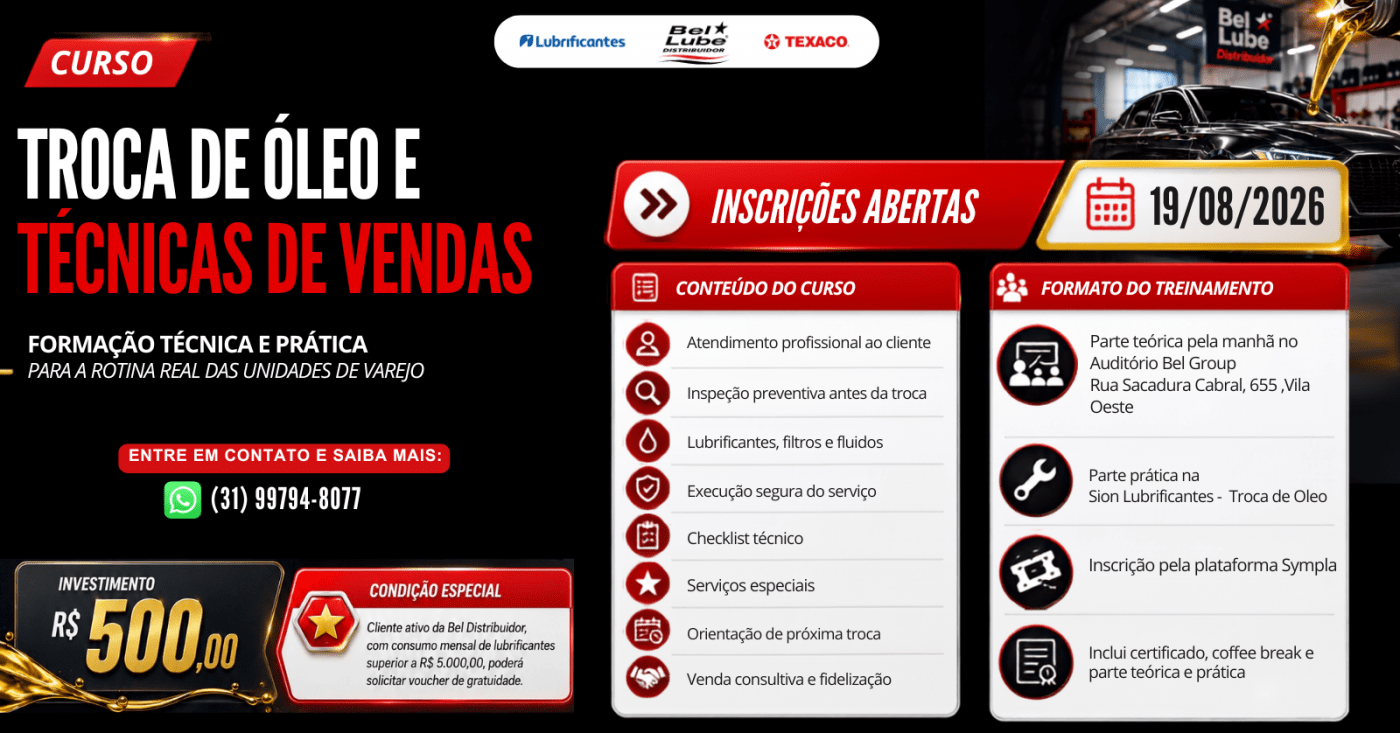 Lubrificantes
Bel Lube DISTRIBUIDOR
TEXACO

Bel Lube Distribuidor

CURSO

TROCA DE ÓLEO E
TÉCNICAS DE VENDAS

FORMAÇÃO TÉCNICA E PRÁTICA
PARA A ROTINA REAL DAS UNIDADES DE VAREJO

ENTRE EM CONTATO E SAIBA MAIS:
(31) 99794-8077

INVESTIMENTO
R$ 500,00

CONDIÇÃO ESPECIAL
Cliente ativo da Bel Distribuidor, com consumo mensal de lubrificantes superior a R$ 5.000,00, poderá solicitar voucher de gratuidade.

INSCRIÇÕES ABERTAS
19/08/2026

CONTEÚDO DO CURSO
Atendimento profissional ao cliente
Inspeção preventiva antes da troca
Lubrificantes, filtros e fluidos
Execução segura do serviço
Checklist técnico
Serviços especiais
Orientação de próxima troca
Venda consultiva e fidelização

FORMATO DO TREINAMENTO
Parte teórica pela manhã no Auditório Bel Group
Rua Sacadura Cabral, 655 ,Vila Oeste

Parte prática na
Sion Lubrificantes - Troca de Oleo

Inscrição pela plataforma Sympla

Inclui certificado, coffee break e parte teórica e prática